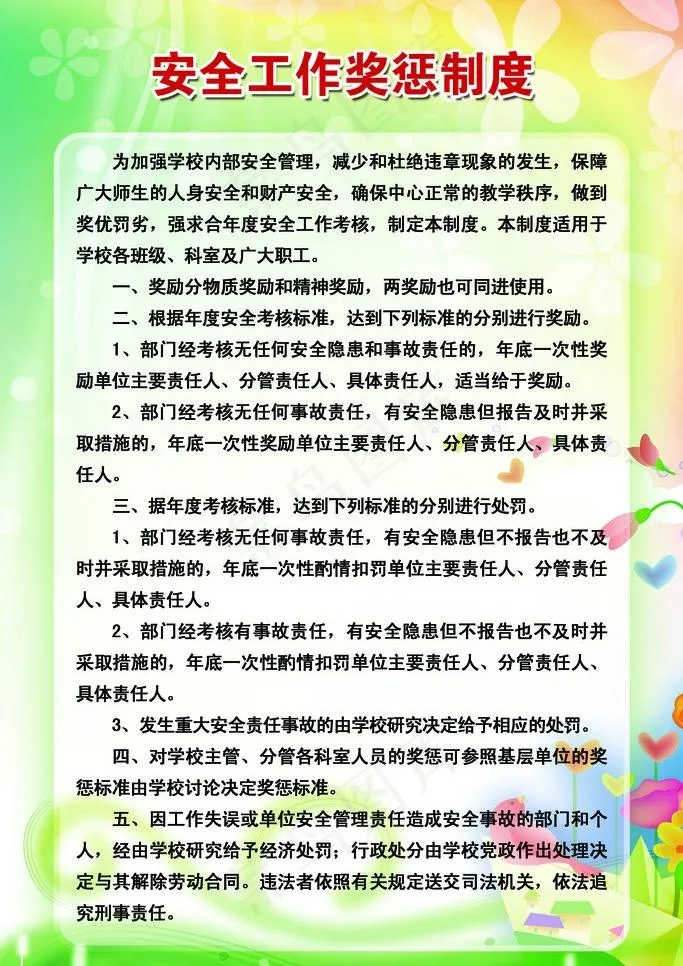 安全工作奖惩制度

为加强学校内部安全管理，减少和杜绝违章现象的发生，保障广大师生的人身安全和财产安全，确保中心正常的教学秩序，做到奖优罚劣，强求合年度安全工作考核，制定本制度。本制度适用于学校各班级、科室及广大职工。

一、奖励分物质奖励和精神奖励，两奖励也可同进使用。

二、根据年度安全考核标准，达到下列标准的分别进行奖励。

1、部门经考核无任何安全隐患和事故责任的，年底一次性奖励单位主要责任人、分管责任人、具体责任人，适当给于奖励。

2、部门经考核无任何事故责任，有安全隐患但报告及时并采取措施的，年底一次性奖励单位主要责任人、分管责任人、具体责任人。

三、据年度考核标准，达到下列标准的分别进行处罚。

1、部门经考核无任何事故责任，有安全隐患但不报告也不及时并采取措施的，年底一次性酌情扣罚单位主要责任人、分管责任人、具体责任人。

2、部门经考核有事故责任，有安全隐患但不报告也不及时并采取措施的，年底一次性酌情扣罚单位主要责任人、分管责任人、具体责任人。

3、发生重大安全责任事故的由学校研究决定给予相应的处罚。

四、对学校主管、分管各科室人员的奖惩可参照基层单位的奖惩标准由学校讨论决定奖惩标准。

五、因工作失误或单位安全管理责任造成安全事故的部门和个人，经由学校研究给予经济处罚；行政处分由学校党政作出处理决定与其解除劳动合同。违法者依照有关规定送交司法机关，依法追究刑事责任。